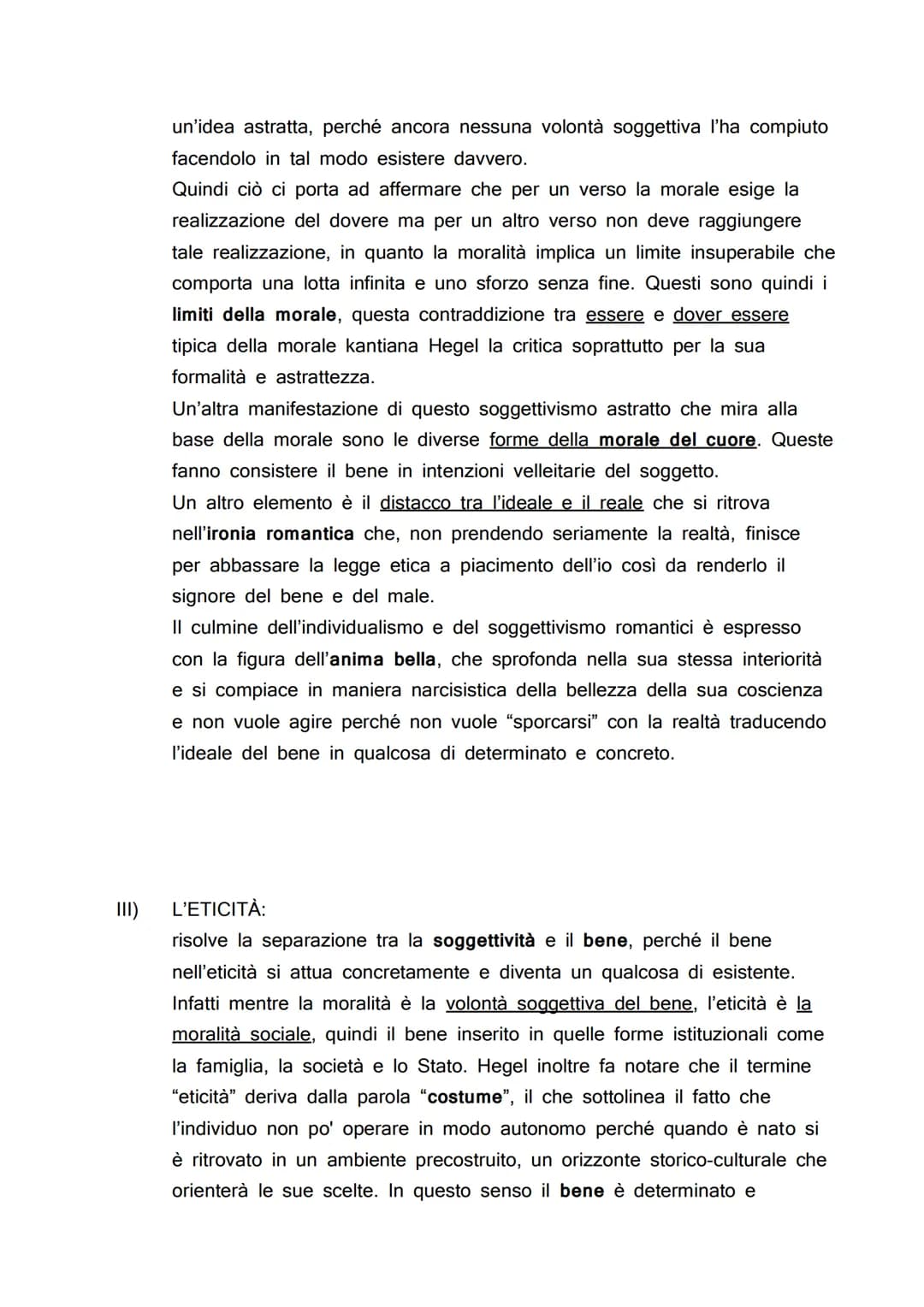 un'idea astratta, perché ancora nessuna volontà soggettiva l'ha compiuto facendolo in tal modo esistere davvero.
Quindi ciò ci porta ad affermare che per un verso la morale esige la realizzazione del dovere ma per un altro verso non deve raggiungere tale realizzazione, in quanto la moralità implica un limite insuperabile che comporta una lotta infinita e uno sforzo senza fine. Questi sono quindi i limiti della morale, questa contraddizione tra essere e dover essere tipica della morale kantiana Hegel la critica soprattutto per la sua formalità e astrattezza.
Un'altra manifestazione di questo soggettivismo astratto che mira alla base della morale sono le diverse forme della morale del cuore. Queste fanno consistere il bene in intenzioni velleitarie del soggetto.
Un altro elemento è il distacco tra l'ideale e il reale che si ritrova nell'ironia romantica che, non prendendo seriamente la realtà, finisce per abbassare la legge etica a piacimento dell'io così da renderlo il signore del bene e del male.
Il culmine dell'individualismo e del soggettivismo romantici è espresso con la figura dell'anima bella, che sprofonda nella sua stessa interiorità e si compiace in maniera narcisistica della bellezza della sua coscienza e non vuole agire perché non vuole "sporcarsi" con la realtà traducendo l'ideale del bene in qualcosa di determinato e concreto.

III) L'ETICITÀ:
risolve la separazione tra la soggettività e il bene, perché il bene nell'eticità si attua concretamente e diventa un qualcosa di esistente. Infatti mentre la moralità è la volontà soggettiva del bene, l'eticità è la moralità sociale, quindi il bene inserito in quelle forme istituzionali come la famiglia, la società e lo Stato. Hegel inoltre fa notare che il termine "eticità" deriva dalla parola "costume", il che sottolinea il fatto che l'individuo non po' operare in modo autonomo perché quando è nato si è ritrovato in un ambiente precostruito, un orizzonte storico-culturale che orienterà le sue scelte. In questo senso il bene è determinato e